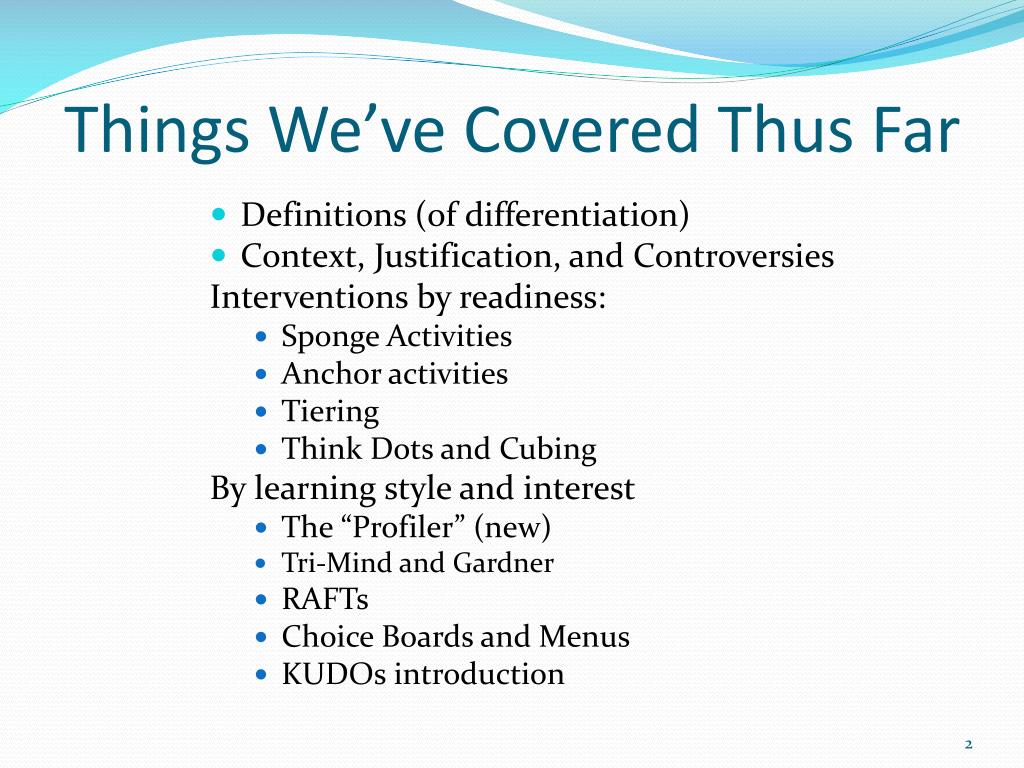 Things We’ve Covered Thus Far

- Definitions (of differentiation)
- Context, Justification, and Controversies

Interventions by readiness:
- Sponge Activities
- Anchor activities
- Tiering
- Think Dots and Cubing

By learning style and interest
- The “Profiler” (new)
- Tri-Mind and Gardner
- RAFTs
- Choice Boards and Menus
- KUDOs introduction

2